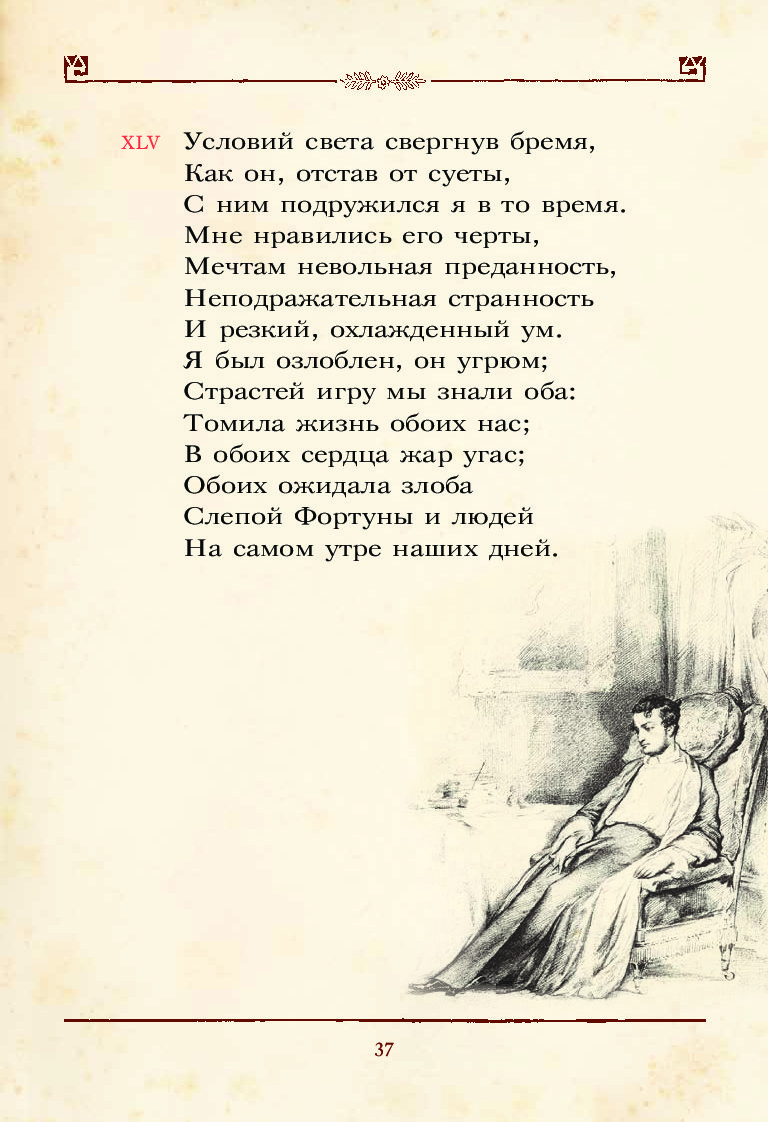 XLV Условий света свергнув бремя,
Как он, отстав от суеты,
С ним подружился я в то время.
Мне нравились его черты,
Мечтам невольная преданность,
Неподражательная странность
И резкий, охлажденный ум.
Я был озлоблен, он угрюм;
Страстей игру мы знали оба:
Томила жизнь обоих нас;
В обоих сердца жар угас;
Обоих ожидала злоба
Слепой Фортуны и людей
На самом утре наших дней.

37